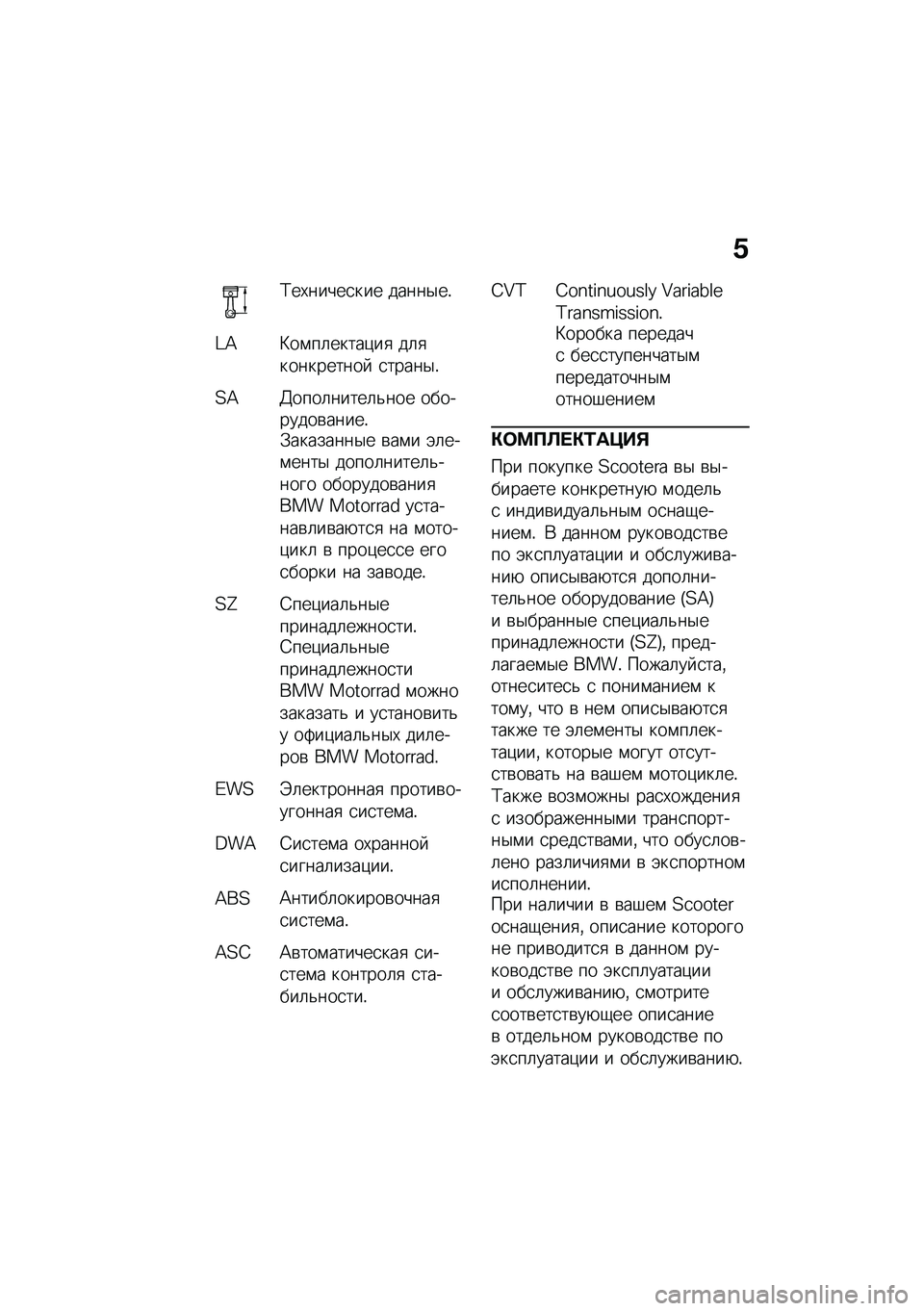 5

Технические данные.

LA Комплектация для конкретной страны.

SA Дополнительное оборудование. Заказанные вами элементы дополнительного оборудования BMW Motorrad устанавливаются на мотоцикл в процессе его сборки на заводе.

SZ Специальные принадлежности. Специальные принадлежности BMW Motorrad можно заказать и установить у официальных дилеров BMW Motorrad.

EWS Электронная противоугонная система.

DWA Система охранной сигнализации.

ABS Антиблокировочная система.

ASC Автоматическая система контроля стабильности.

CVT Continuously Variable Transmission. Коробка передач с бесступенчатым передаточным отношением

КОМПЛЕКТАЦИЯ

При покупке Scootera вы выбираете конкретную модель с индивидуальным оснащением. В данном руководстве по эксплуатации и обслуживанию описываются дополнительное оборудование (SA) и выбранные специальные принадлежности (SZ), предлагаемые BMW. Пожалуйста, отнеситесь с пониманием к тому, что в нем описываются также те элементы комплектации, которые могут отсутствовать на вашем мотоцикле. Также возможны расхождения с изображенными транспортными средствами, что обусловлено различиями в экспортном исполнении.
При наличии в вашем Scooter оснащения, описание которого не приводится в данном руководстве по эксплуатации и обслуживанию, смотрите соответствующее описание в отдельном руководстве по эксплуатации и обслуживанию.

carmanualsonline.info